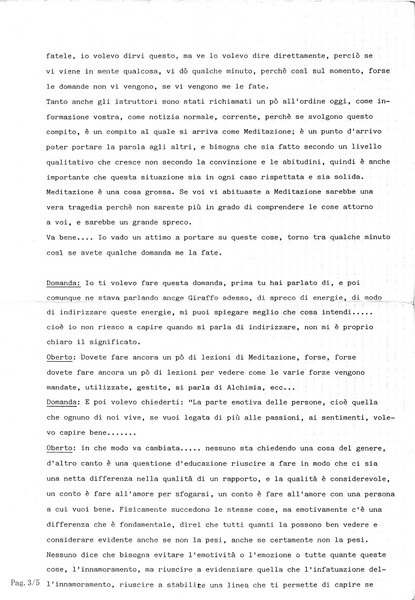 fatele, io volevo dirvi questo, ma ve lo volevo dire direttamente, perciò se vi viene in mente qualcosa, vi dò qualche minuto, perchè così sul momento, forse le domande non vi vengono, se vi vengono me le fate.
Tanto anche gli istruttori sono stati richiamati un pò all'ordine oggi, come informazione vostra, come notizia normale, corrente, perchè se svolgono questo compito, è un compito al quale si arriva come Meditazione; è un punto d'arrivo poter portare la parola agli altri, e bisogna che sia fatto secondo un livello qualitativo che cresce non secondo la convinzione e le abitudini, quindi è anche importante che questa situazione sia in ogni caso rispettata e sia solida.
Meditazione è una cosa grossa. Se voi vi abituaste a Meditazione sarebbe una vera tragedia perchè non sareste più in grado di comprendere le cose attorno a voi, e sarebbe un grande spreco.
Va bene.... Io vado un attimo a portare su queste cose, torno tra qualche minuto così se avete qualche domanda me la fate.

Domanda: Io ti volevo fare questa domanda, prima tu hai parlato di, e poi comunque ne stava parlando ancge Giraffo adesso, di spreco di energie, di modo di indirizzare queste energie, mi puoi spiegare meglio che cosa intendi..... cioè io non riesco a capire quando si parla di indirizzare, non mi è proprio chiaro il significato.
Oberto: Dovete fare ancora un pò di lezioni di Meditazione, forse, forse dovete fare ancora un pò di lezioni per vedere come le varie forze vengono mandate, utilizzate, gestite, si parla di Alchimia, ecc...
Domanda: E poi volevo chiederti: "La parte emotiva delle persone, cioè quella che ognuno di noi vive, se vuoi legata di più alle passioni, ai sentimenti, volevo capire bene.......
Oberto: in che modo va cambiata..... nessuno sta chiedendo una cosa del genere, d'altro canto è una questione d'educazione riuscire a fare in modo che ci sia una netta differenza nella qualità di un rapporto, e la qualità è considerevole, un conto è fare all'amore per sfogarsi, un conto è fare all'amore con una persona a cui vuoi bene. Fisicamente succedono le stesse cose, ma emotivamente c'è una differenza che è fondamentale, direi che tutti quanti la possono ben vedere e considerare evidente anche se non la pesi, anche se certamente non la pesi.
Nessuno dice che bisogna evitare l'emotività o l'emozione o tutte quante queste cose, l'innamoramento, ma riuscire a evidenziare quella che l'infatuazione dell'innamoramento, riuscire a stabilire una linea che ti permette di capire se

Pag. 3/5